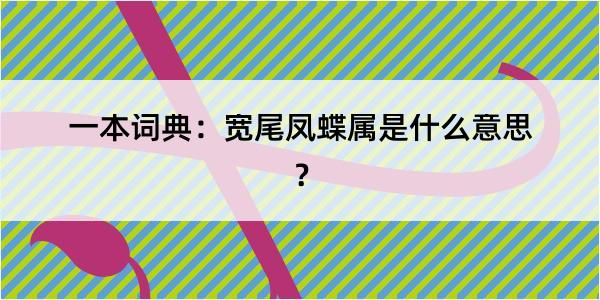 一本词典：宽尾凤蝶属是什么意思？